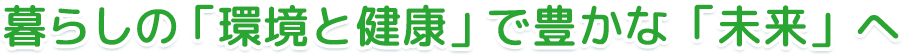 暮らしの「環境と健康」で豊かな「未来」へ